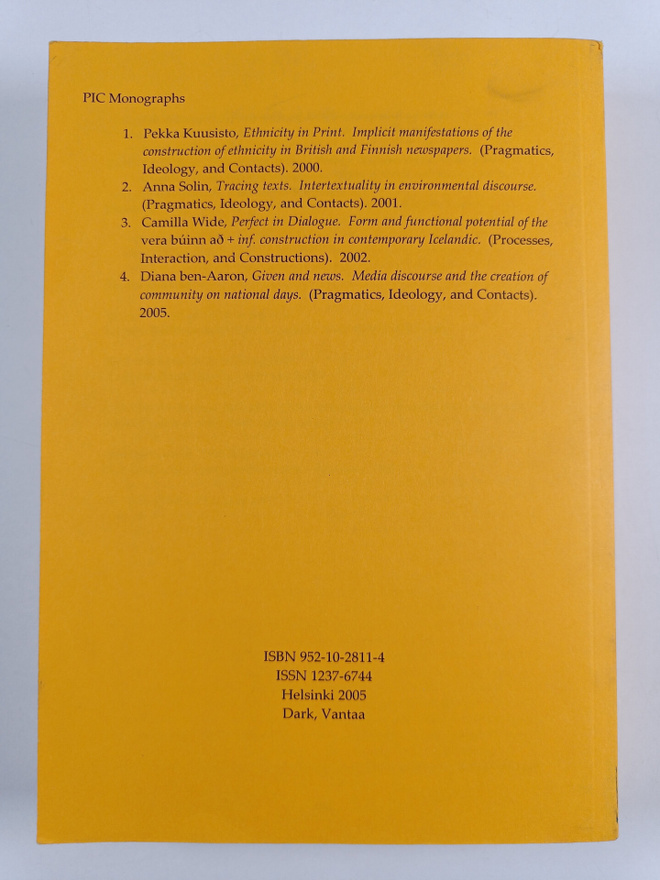 PIC Monographs

1. Pekka Kuusisto, Ethnicity in Print. Implicit manifestations of the construction of ethnicity in British and Finnish newspapers. (Pragmatics, Ideology, and Contacts). 2000.
2. Anna Solin, Tracing texts. Intertextuality in environmental discourse. (Pragmatics, Ideology, and Contacts). 2001.
3. Camilla Wide, Perfect in Dialogue. Form and functional potential of the vera búinn að + inf. construction in contemporary Icelandic. (Processes, Interaction, and Constructions). 2002.
4. Diana ben-Aaron, Given and news. Media discourse and the creation of community on national days. (Pragmatics, Ideology, and Contacts). 2005.

ISBN 952-10-2811-4
ISSN 1237-6744
Helsinki 2005
Dark, Vantaa